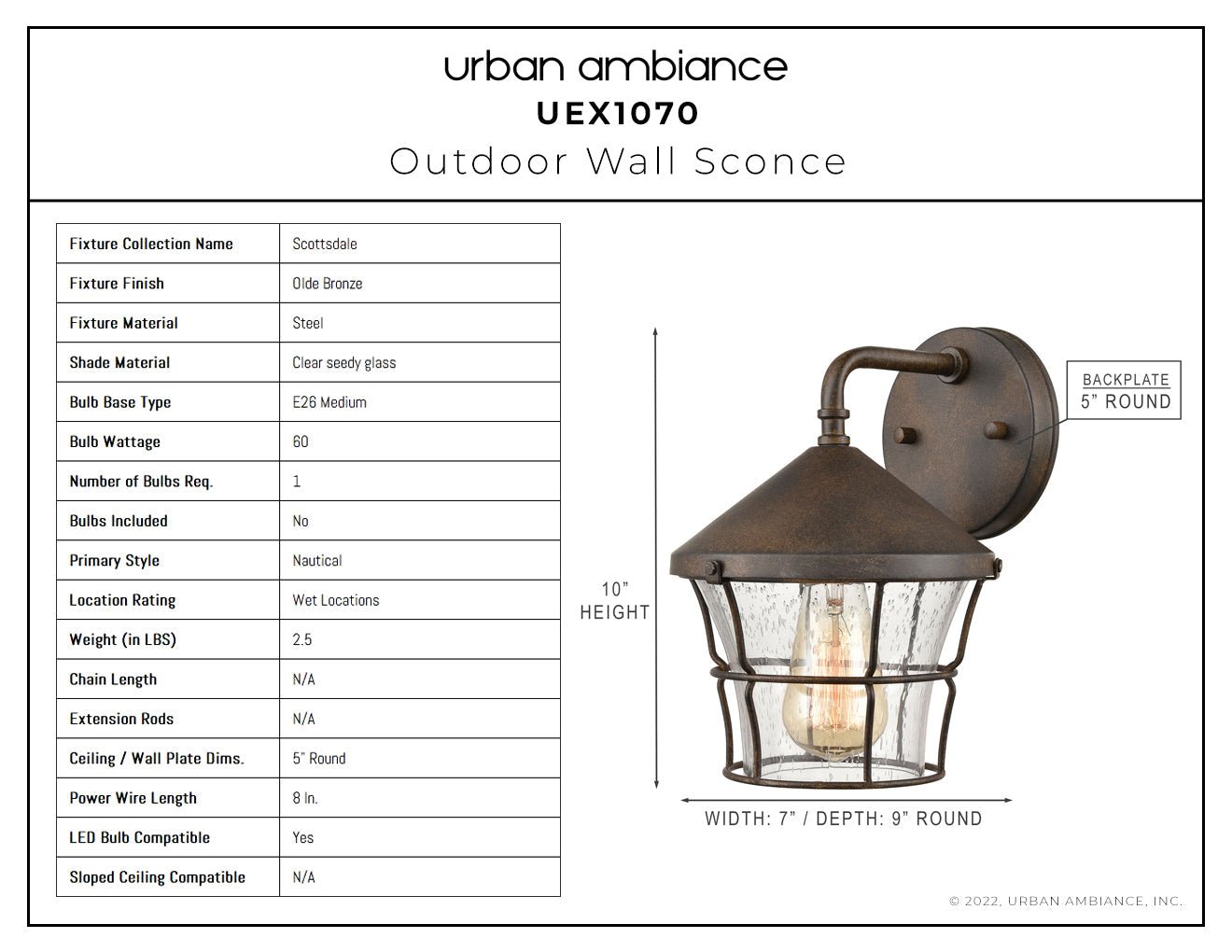 urban ambiance
UEX1070
Outdoor Wall Sconce

| Fixture Collection Name | Scottsdale |
|---|---|
| Fixture Finish | Olde Bronze |
| Fixture Material | Steel |
| Shade Material | Clear seedy glass |
| Bulb Base Type | E26 Medium |
| Bulb Wattage | 60 |
| Number of Bulbs Req. | 1 |
| Bulbs Included | No |
| Primary Style | Nautical |
| Location Rating | Wet Locations |
| Weight (in LBS) | 2.5 |
| Chain Length | N/A |
| Extension Rods | N/A |
| Ceiling / Wall Plate Dims. | 5" Round |
| Power Wire Length | 8 In. |
| LED Bulb Compatible | Yes |
| Sloped Ceiling Compatible | N/A |

BACKPLATE
5" ROUND

10"
HEIGHT

WIDTH: 7" / DEPTH: 9" ROUND

© 2022, URBAN AMBIANCE, INC.